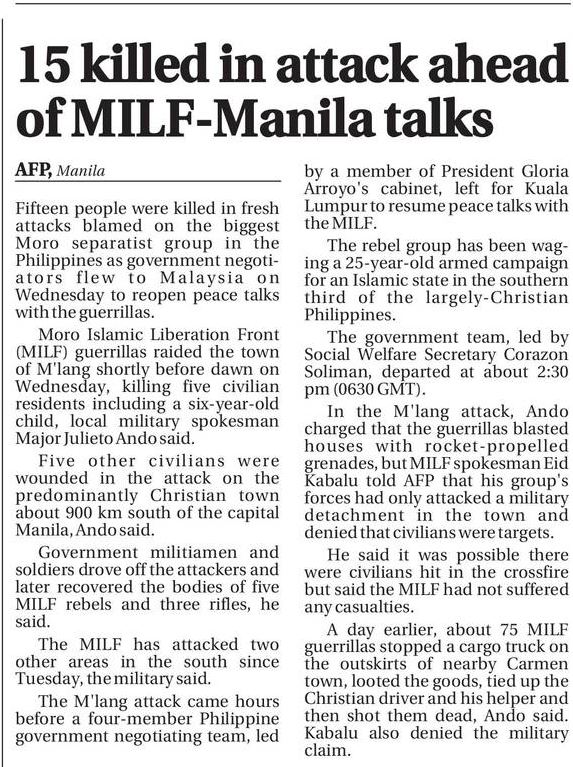 15 killed in attack ahead of MILF-Manila talks

AFP, Manila

Fifteen people were killed in fresh attacks blamed on the biggest Moro separatist group in the Philippines as government negotiators flew to Malaysia on Wednesday to reopen peace talks with the guerrillas.

Moro Islamic Liberation Front (MILF) guerrillas raided the town of M'lang shortly before dawn on Wednesday, killing five civilian residents including a six-year-old child, local military spokesman Major Julieto Ando said.

Five other civilians were wounded in the attack on the predominantly Christian town about 900 km south of the capital Manila, Ando said.

Government militiamen and soldiers drove off the attackers and later recovered the bodies of five MILF rebels and three rifles, he said.

The MILF has attacked two other areas in the south since Tuesday, the military said.

The M'lang attack came hours before a four-member Philippine government negotiating team, led by a member of President Gloria Arroyo's cabinet, left for Kuala Lumpur to resume peace talks with the MILF.

The rebel group has been waging a 25-year-old armed campaign for an Islamic state in the southern third of the largely-Christian Philippines.

The government team, led by Social Welfare Secretary Corazon Soliman, departed at about 2:30 pm (0630 GMT).

In the M'lang attack, Ando charged that the guerrillas blasted houses with rocket-propelled grenades, but MILF spokesman Eid Kabalu told AFP that his group's forces had only attacked a military detachment in the town and denied that civilians were targets.

He said it was possible there were civilians hit in the crossfire but said the MILF had not suffered any casualties.

A day earlier, about 75 MILF guerrillas stopped a cargo truck on the outskirts of nearby Carmen town, looted the goods, tied up the Christian driver and his helper and then shot them dead, Ando said. Kabalu also denied the military claim.